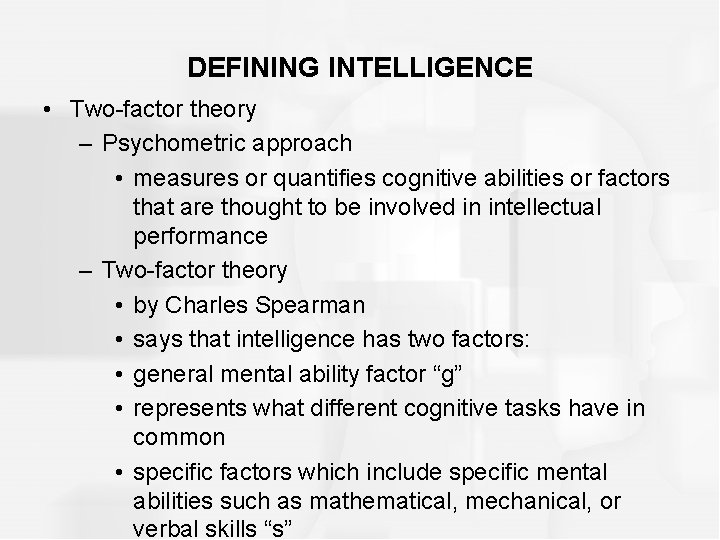 DEFINING INTELLIGENCE

• Two-factor theory
– Psychometric approach
• measures or quantifies cognitive abilities or factors that are thought to be involved in intellectual performance
– Two-factor theory
• by Charles Spearman
• says that intelligence has two factors:
• general mental ability factor “g”
• represents what different cognitive tasks have in common
• specific factors which include specific mental abilities such as mathematical, mechanical, or verbal skills “s”